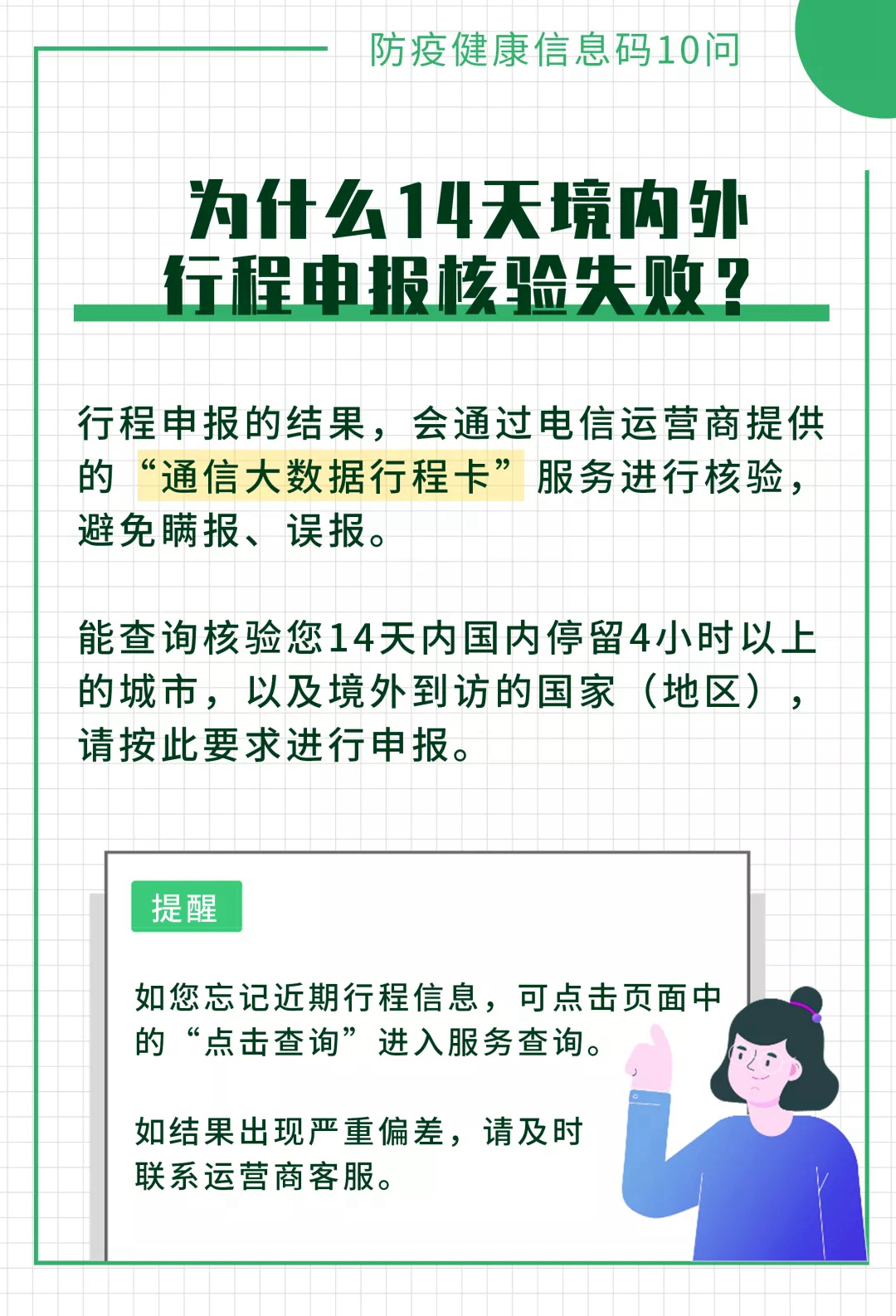 防疫健康信息码10问

为什么14天境内外行程申报核验失败？

行程申报的结果，会通过电信运营商提供的“通信大数据行程卡”服务进行核验，避免瞒报、误报。

能查询核验您14天内国内停留4小时以上的城市，以及境外到访的国家（地区），请按此要求进行申报。

提醒

如您忘记近期行程信息，可点击页面中的“点击查询”进入服务查询。

如结果出现严重偏差，请及时联系运营商客服。